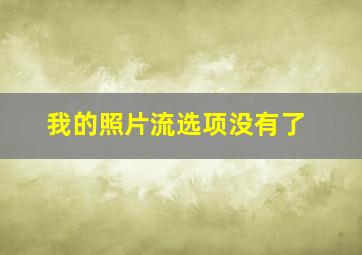 我的照片流选项没有了